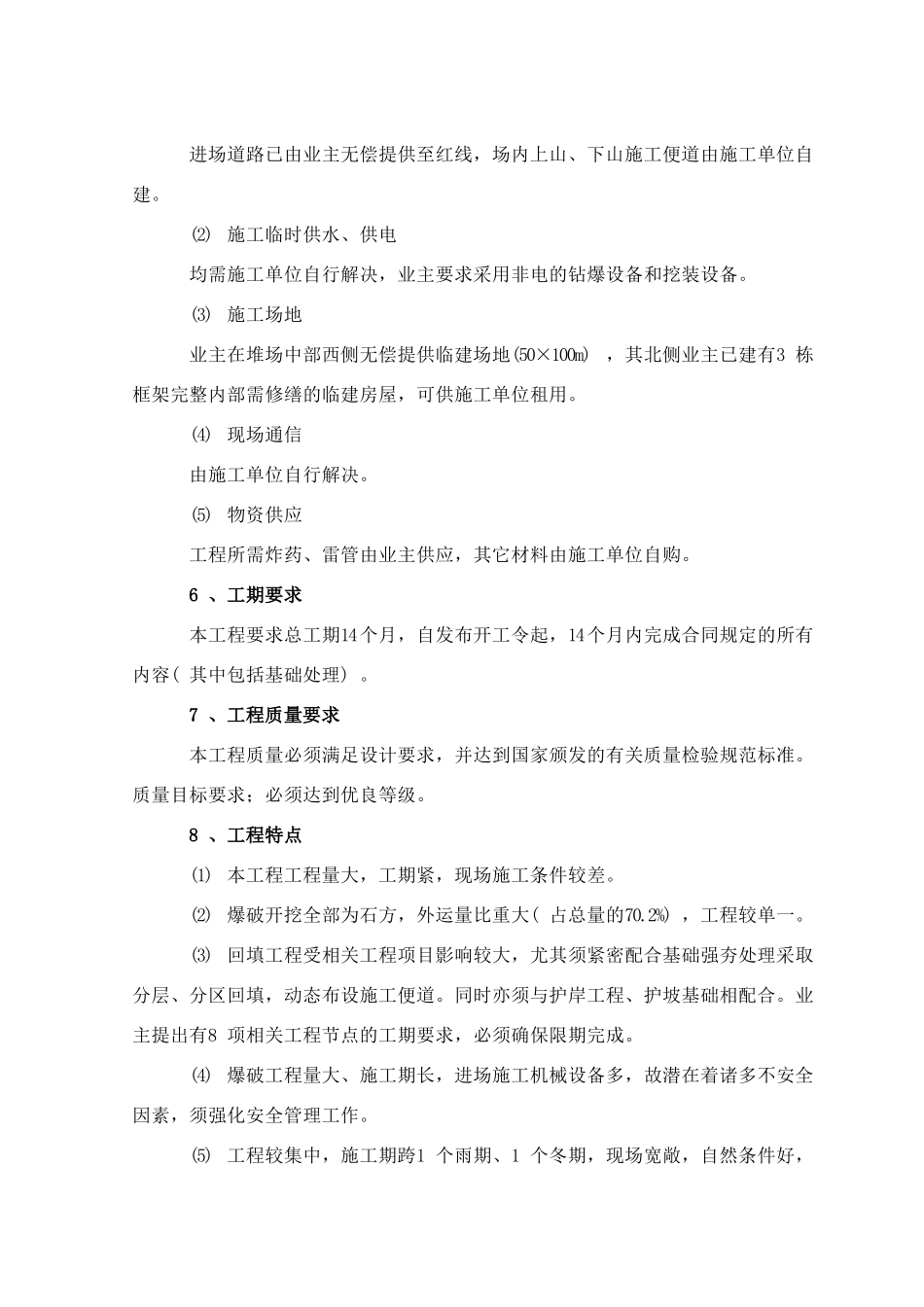 进场道路已由业主无偿提供至红线，场内上山、下山施工便道由施工单位自建。

⑵ 施工临时供水、供电

均需施工单位自行解决，业主要求采用非电的钻爆设备和挖装设备。

⑶ 施工场地

业主在堆场中部西侧无偿提供临建场地(50×100m)，其北侧业主已建有3栋框架完整内部需修缮的临建房屋，可供施工单位租用。

⑷ 现场通信

由施工单位自行解决。

⑸ 物资供应

工程所需炸药、雷管由业主供应，其它材料由施工单位自购。

6、工期要求

本工程要求总工期14个月，自发布开工令起，14个月内完成合同规定的所有内容(其中包括基础处理)。

7、工程质量要求

本工程质量必须满足设计要求，并达到国家颁发的有关质量检验规范标准。质量目标要求；必须达到优良等级。

8、工程特点

⑴ 本工程工程量大，工期紧，现场施工条件较差。

⑵ 爆破开挖全部为石方，外运量比重大(占总量的70.2%)，工程较单一。

⑶ 回填工程受相关工程项目影响较大，尤其须紧密配合基础强夯处理采取分层、分区回填，动态布设施工便道。同时亦须与护岸工程、护坡基础相配合。业主提出有8项相关工程节点的工期要求，必须确保限期完成。

⑷ 爆破工程量大、施工期长，进场施工机械设备多，故潜在着诸多不安全因素，须强化安全管理工作。

⑸ 工程较集中，施工期跨1个雨期、1个冬期，现场宽敞，自然条件好，